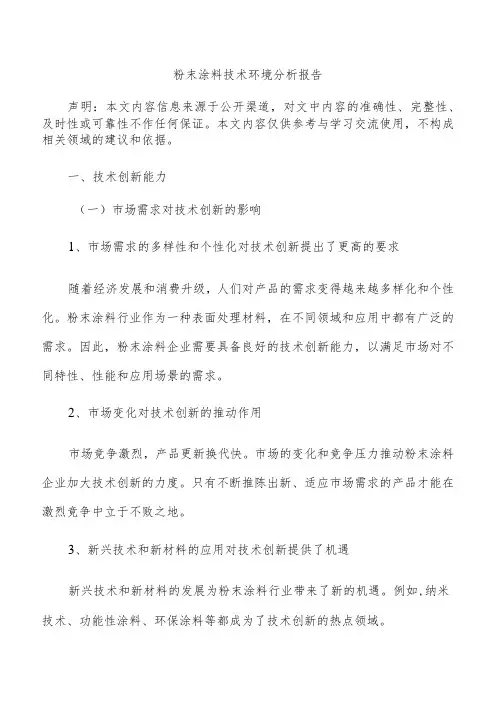 粉末涂料技术环境分析报告

声明：本文内容信息来源于公开渠道，对文中内容的准确性、完整性、及时性或可靠性不作任何保证。本文内容仅供参考与学习交流使用，不构成相关领域的建议和依据。

一、技术创新能力

（一）市场需求对技术创新的影响

1、市场需求的多样性和个性化对技术创新提出了更高的要求

随着经济发展和消费升级，人们对产品的需求变得越来越多样化和个性化。粉末涂料行业作为一种表面处理材料，在不同领域和应用中都有广泛的需求。因此，粉末涂料企业需要具备良好的技术创新能力，以满足市场对不同特性、性能和应用场景的需求。

2、市场变化对技术创新的推动作用

市场竞争激烈，产品更新换代快。市场的变化和竞争压力推动粉末涂料企业加大技术创新的力度。只有不断推陈出新、适应市场需求的产品才能在激烈竞争中立于不败之地。

3、新兴技术和新材料的应用对技术创新提供了机遇

新兴技术和新材料的发展为粉末涂料行业带来了新的机遇。例如，纳米技术、功能性涂料、环保涂料等都成为了技术创新的热点领域。